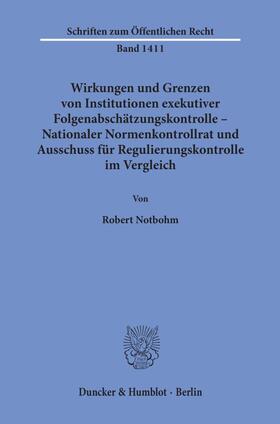 Schriften zum Öffentlichen Recht
Band 1411

Wirkungen und Grenzen von Institutionen exekutiver Folgenabschätzungskontrolle – Nationaler Normenkontrollrat und Ausschuss für Regulierungskontrolle im Vergleich

Von

Robert Notbohm

Duncker & Humblot · Berlin